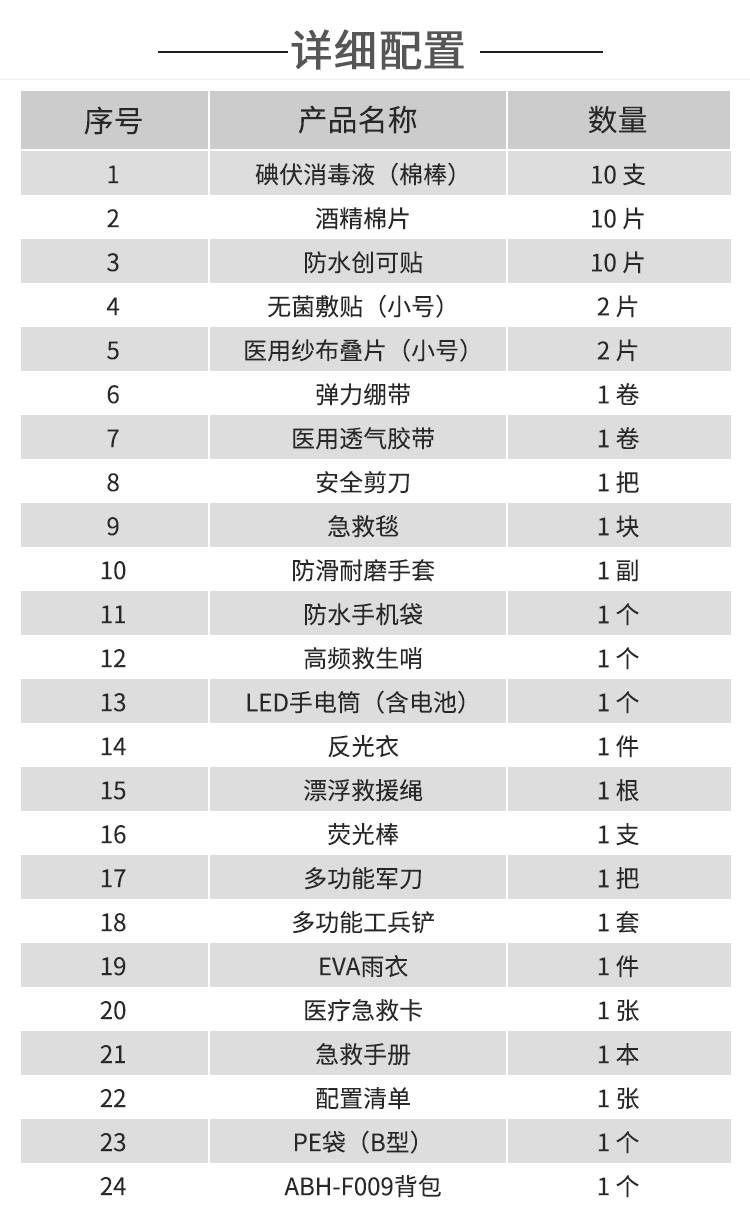 详细配置

| 序号 | 产品名称 | 数量 |
|---|---|---|
| 1 | 碘伏消毒液（棉棒） | 10支 |
| 2 | 酒精棉片 | 10片 |
| 3 | 防水创可贴 | 10片 |
| 4 | 无菌敷贴（小号） | 2片 |
| 5 | 医用纱布叠片（小号） | 2片 |
| 6 | 弹力绷带 | 1卷 |
| 7 | 医用透气胶带 | 1卷 |
| 8 | 安全剪刀 | 1把 |
| 9 | 急救毯 | 1块 |
| 10 | 防滑耐磨手套 | 1副 |
| 11 | 防水手机袋 | 1个 |
| 12 | 高频救生哨 | 1个 |
| 13 | LED手电筒（含电池） | 1个 |
| 14 | 反光衣 | 1件 |
| 15 | 漂浮救援绳 | 1根 |
| 16 | 荧光棒 | 1支 |
| 17 | 多功能军刀 | 1把 |
| 18 | 多功能工兵铲 | 1套 |
| 19 | EVA雨衣 | 1件 |
| 20 | 医疗急救卡 | 1张 |
| 21 | 急救手册 | 1本 |
| 22 | 配置清单 | 1张 |
| 23 | PE袋（B型） | 1个 |
| 24 | ABH-F009背包 | 1个 |